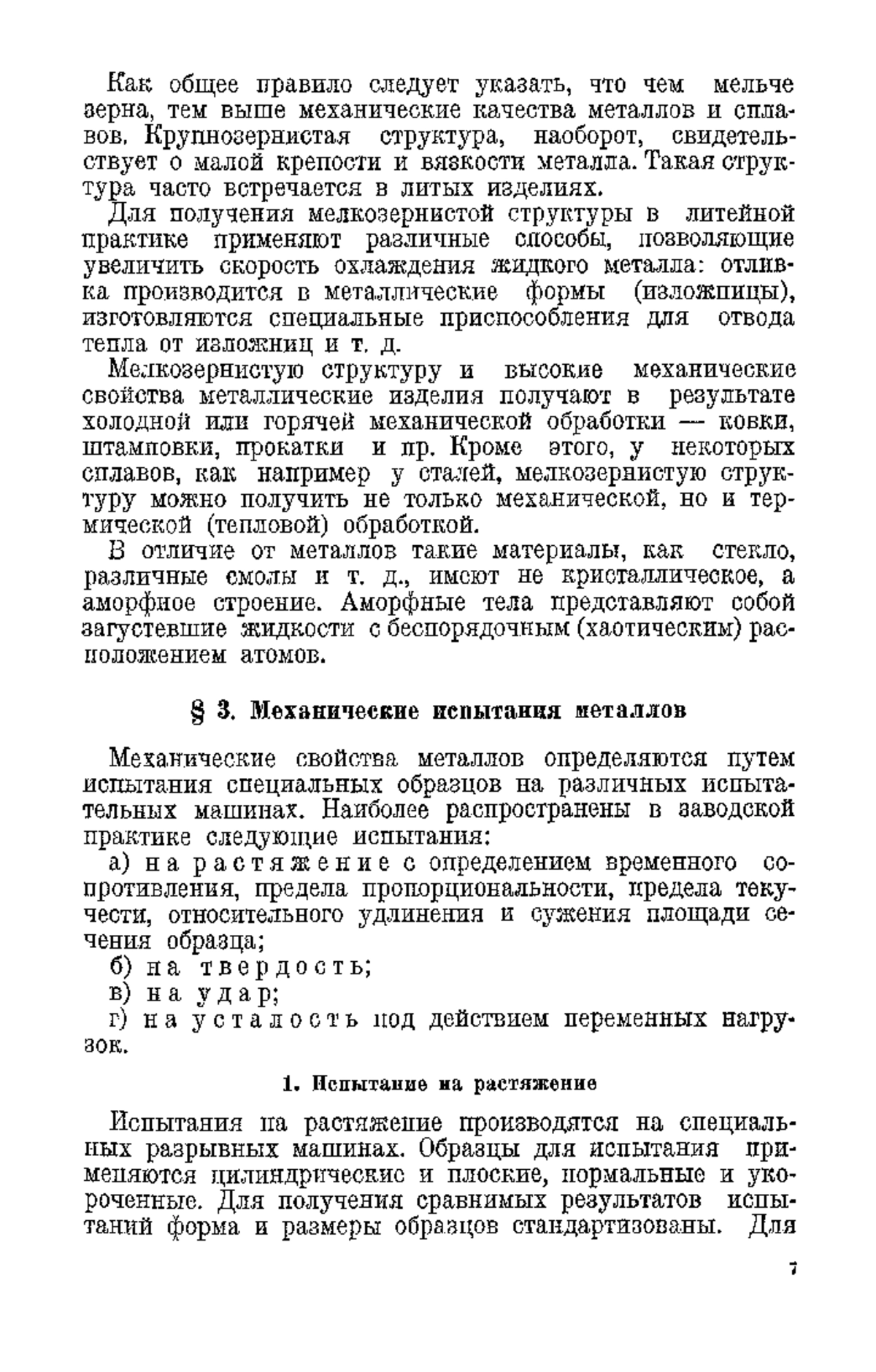 Как общее правило следует указать, что чем мельче зерна, тем выше механические качества металлов и сплавов. Крупнозернистая структура, наоборот, свидетельствует о малой крепости и вязкости металла. Такая структура часто встречается в литых изделиях.

Для получения мелкозернистой структуры в литейной практике применяют различные способы, позволяющие увеличить скорость охлаждения жидкого металла: отливка производится в металлические формы (изложницы), изготовляются специальные приспособления для отвода тепла от изложниц и т. д.

Мелкозернистую структуру и высокие механические свойства металлические изделия получают в результате холодной или горячей механической обработки — ковки, штамповки, прокатки и пр. Кроме этого, у некоторых сплавов, как например у сталей, мелкозернистую структуру можно получить не только механической, но и термической (тепловой) обработкой.

В отличие от металлов такие материалы, как стекло, различные смолы и т. д., имеют не кристаллическое, а аморфное строение. Аморфные тела представляют собой загустевшие жидкости с беспорядочным (хаотическим) расположением атомов.

§ 3. Механические испытания металлов

Механические свойства металлов определяются путем испытания специальных образцов на различных испытательных машинах. Наиболее распространены в заводской практике следующие испытания:

а) на растяжение с определением временного сопротивления, предела пропорциональности, предела текучести, относительного удлинения и сужения площади сечения образца;

б) на твердость;

в) на удар;

г) на усталость под действием переменных нагрузок.

1. Испытание на растяжение

Испытания на растяжение производятся на специальных разрывных машинах. Образцы для испытания применяются цилиндрические и плоские, нормальные и укороченные. Для получения сравнимых результатов испытаний форма и размеры образцов стандартизованы. Для

7